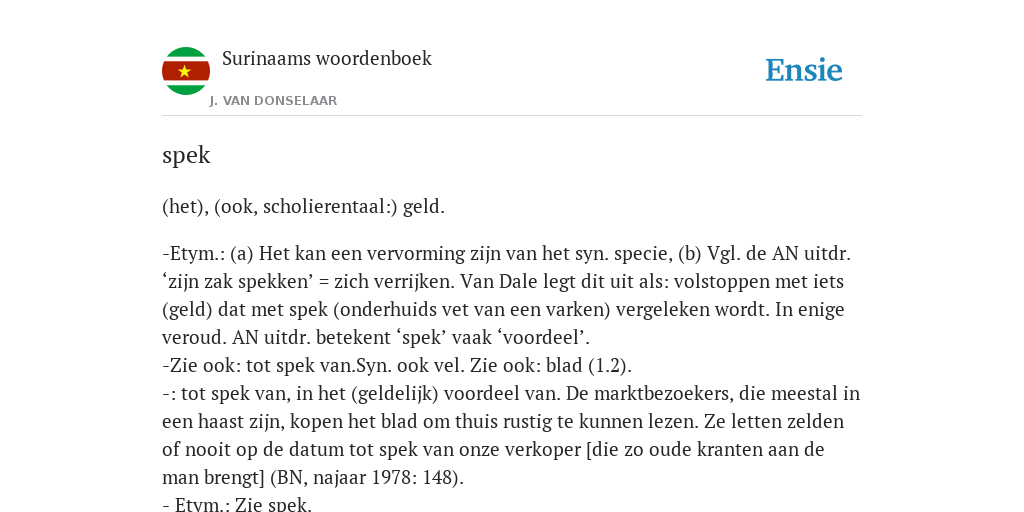 Surinaams woordenboek
J. VAN DONSELAAR

Ensie

spek

(het), (ook, scholierentaal:) geld.

-Etym.: (a) Het kan een vervorming zijn van het syn. specie, (b) Vgl. de AN uitdr. ‘zijn zak spekken’ = zich verrijken. Van Dale legt dit uit als: volstoppen met iets (geld) dat met spek (onderhuids vet van een varken) vergeleken wordt. In enige veroud. AN uitdr. betekent ‘spek’ vaak ‘voordeel’.
-Zie ook: tot spek van.Syn. ook vel. Zie ook: blad (1.2).
-: tot spek van, in het (geldelijk) voordeel van. De marktbezoekers, die meestal in een haast zijn, kopen het blad om thuis rustig te kunnen lezen. Ze letten zelden of nooit op de datum tot spek van onze verkoper [die zo oude kranten aan de man brengt] (BN, najaar 1978: 148).
- Etym.: Zie spek.